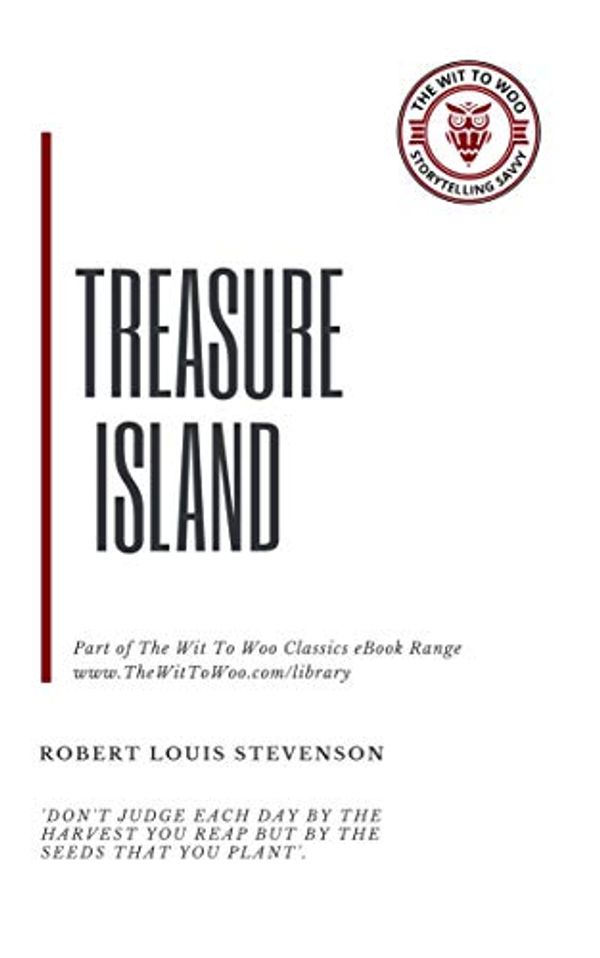 THE WIT TO WOO
STORYTELLING SAVVY

TREASURE ISLAND

Part of The Wit To Woo Classics eBook Range
www.TheWitToWoo.com/library

ROBERT LOUIS STEVENSON

'DON'T JUDGE EACH DAY BY THE HARVEST YOU REAP BUT BY THE SEEDS THAT YOU PLANT'.